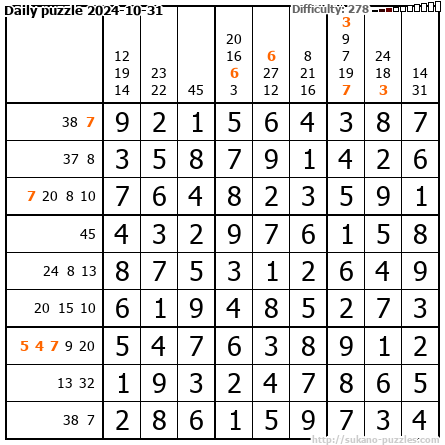 Daily puzzle 2024-10-31

Difficulty: 278

| | 12 19 14 | 23 22 | 45 | 20 16 6 3 | 6 27 12 | 8 21 16 | 3 9 7 19 7 | 24 18 3 | 14 31 |
|---|---|---|---|---|---|---|---|---|---|
| 38 7 | 9 | 2 | 1 | 5 | 6 | 4 | 3 | 8 | 7 |
| 37 8 | 3 | 5 | 8 | 7 | 9 | 1 | 4 | 2 | 6 |
| 7 20 8 10 | 7 | 6 | 4 | 8 | 2 | 3 | 5 | 9 | 1 |
| 45 | 4 | 3 | 2 | 9 | 7 | 6 | 1 | 5 | 8 |
| 24 8 13 | 8 | 7 | 5 | 3 | 1 | 2 | 6 | 4 | 9 |
| 20 15 10 | 6 | 1 | 9 | 4 | 8 | 5 | 2 | 7 | 3 |
| 5 4 7 9 20 | 5 | 4 | 7 | 6 | 3 | 8 | 9 | 1 | 2 |
| 13 32 | 1 | 9 | 3 | 2 | 4 | 7 | 8 | 6 | 5 |
| 38 7 | 2 | 8 | 6 | 1 | 5 | 9 | 7 | 3 | 4 |

http://sukano-puzzles.com